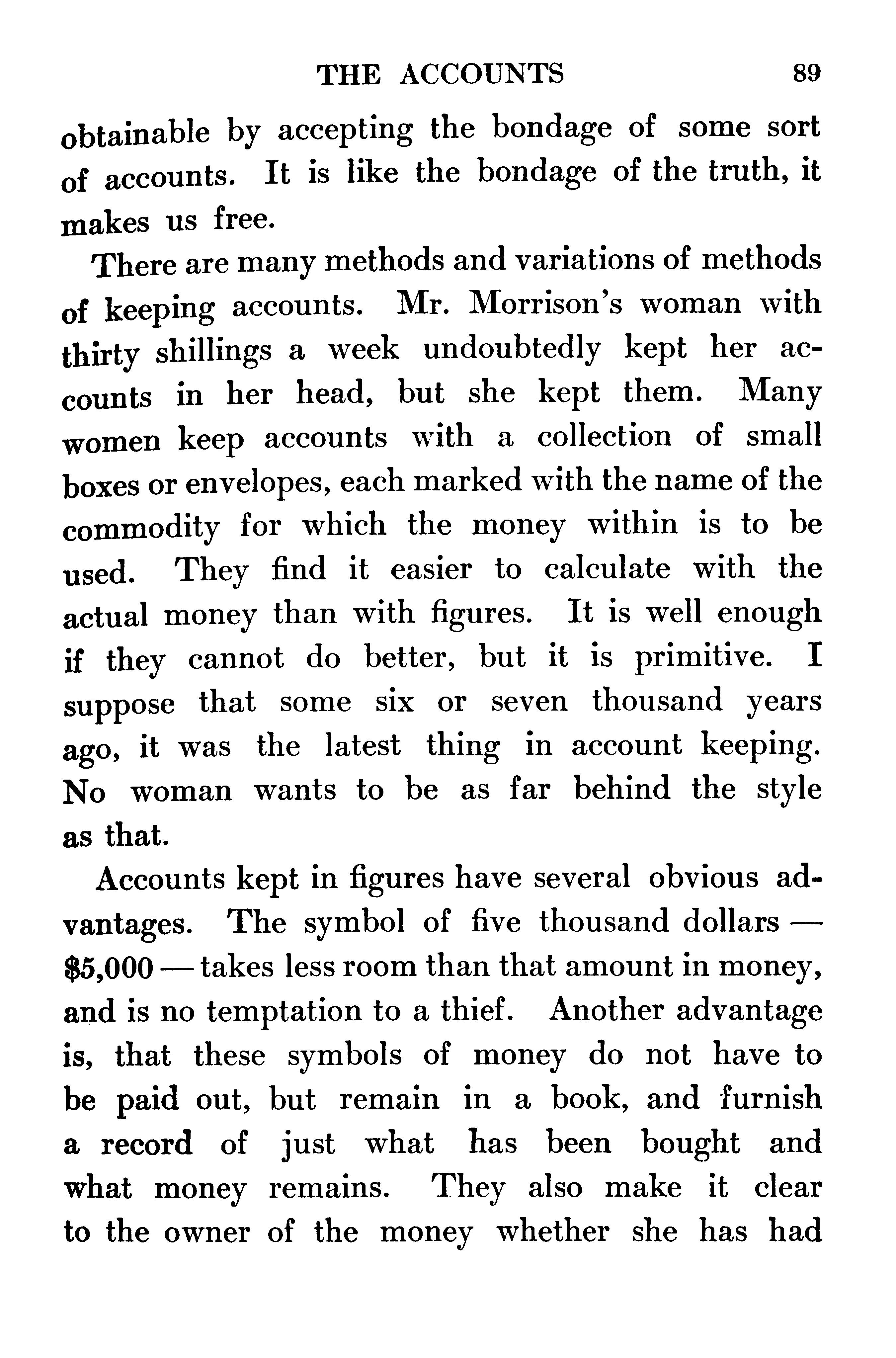 THE ACCOUNTS 89

obtainable by accepting the bondage of some sort of accounts. It is like the bondage of the truth, it makes us free.

There are many methods and variations of methods of keeping accounts. Mr. Morrison's woman with thirty shillings a week undoubtedly kept her accounts in her head, but she kept them. Many women keep accounts with a collection of small boxes or envelopes, each marked with the name of the commodity for which the money within is to be used. They find it easier to calculate with the actual money than with figures. It is well enough if they cannot do better, but it is primitive. I suppose that some six or seven thousand years ago, it was the latest thing in account keeping. No woman wants to be as far behind the style as that.

Accounts kept in figures have several obvious advantages. The symbol of five thousand dollars — \$5,000 — takes less room than that amount in money, and is no temptation to a thief. Another advantage is, that these symbols of money do not have to be paid out, but remain in a book, and furnish a record of just what has been bought and what money remains. They also make it clear to the owner of the money whether she has had